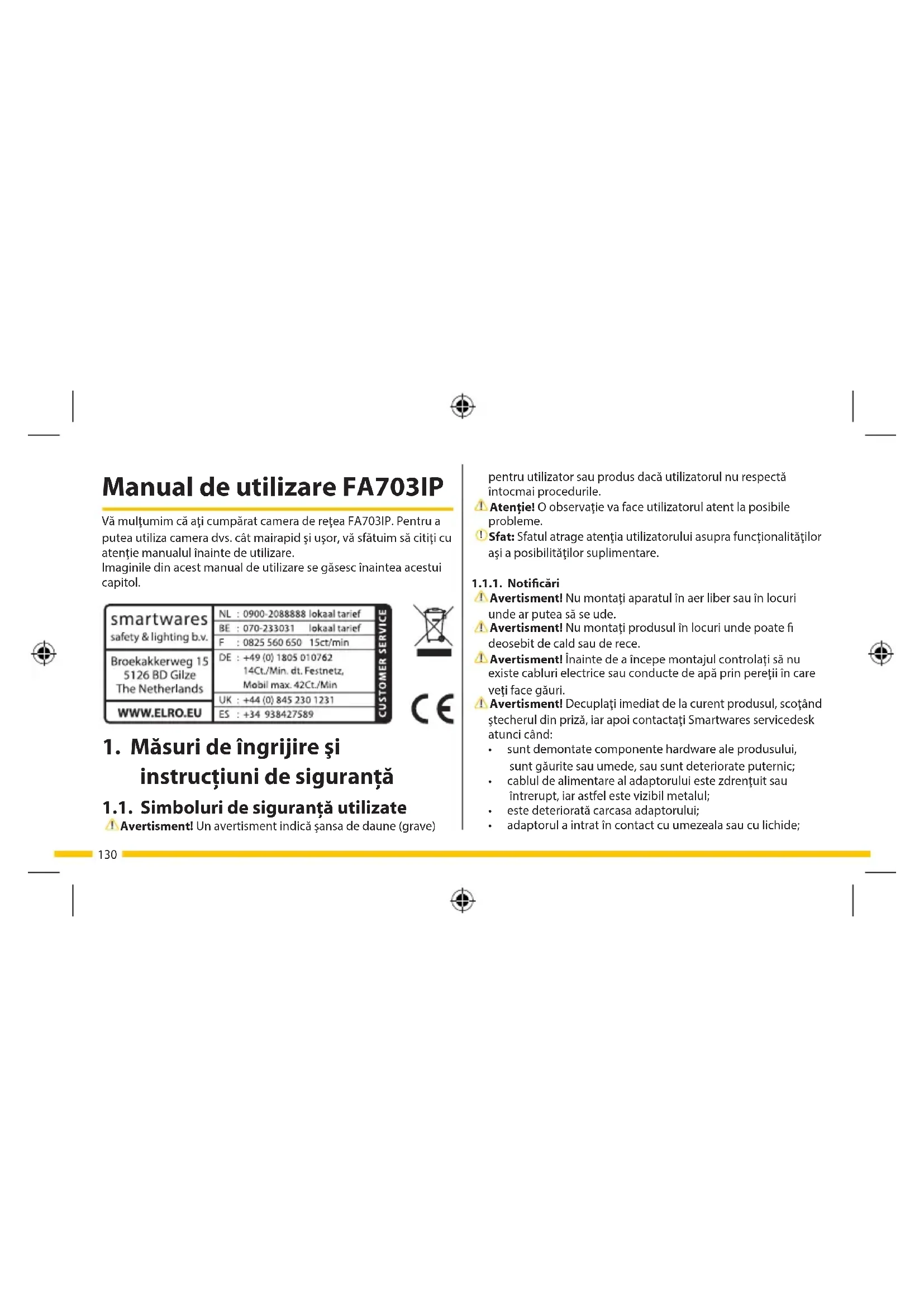 Manual de utilizare FA703IP

Vă mulţumim că aţi cumpărat camera de reţea FA703IP. Pentru a putea utiliza camera dvs. cât mairapid şi uşor, vă sfătuim să citiţi cu atenţie manualul înainte de utilizare.
Imaginile din acest manual de utilizare se găsesc înaintea acestui capitol.

smartwares
safety & lighting b.v.

Broekakkerweg 15
5126 BD Gilze
The Netherlands

WWW.ELRO.EU

NL : 0900-2088888 lokaal tarief
BE : 070-233031 lokaal tarief
F : 0825 560 650 15ct/min
DE : +49 (0) 1805 010762
14Ct./Min. dt. Festnetz,
Mobil max. 42Ct./Min
UK : +44 (0) 845 230 1231
ES : +34 938427589

CUSTOMER SERVICE

CE

1. Măsuri de îngrijire şi instrucţiuni de siguranţă

1.1. Simboluri de siguranţă utilizate

Avertisment! Un avertisment indică şansa de daune (grave) pentru utilizator sau produs dacă utilizatorul nu respectă întocmai procedurile.

Atenţie! O observaţie va face utilizatorul atent la posibile probleme.

Sfat: Sfatul atrage atenţia utilizatorului asupra funcţionalităţilor aşi a posibilităţilor suplimentare.

1.1.1. Notificări

Avertisment! Nu montaţi aparatul în aer liber sau în locuri unde ar putea să se ude.

Avertisment! Nu montaţi produsul în locuri unde poate fi deosebit de cald sau de rece.

Avertisment! Înainte de a începe montajul controlaţi să nu existe cabluri electrice sau conducte de apă prin pereţii în care veţi face găuri.

Avertisment! Decuplaţi imediat de la curent produsul, scoţând ştecherul din priză, iar apoi contactaţi Smartwares servicedesk atunci când:
• sunt demontate componente hardware ale produsului, sunt găurite sau umede, sau sunt deteriorate puternic;
• cablul de alimentare al adaptorului este zdrenţuit sau întrerupt, iar astfel este vizibil metalul;
• este deteriorată carcasa adaptorului;
• adaptorul a intrat în contact cu umezeala sau cu lichide;

130